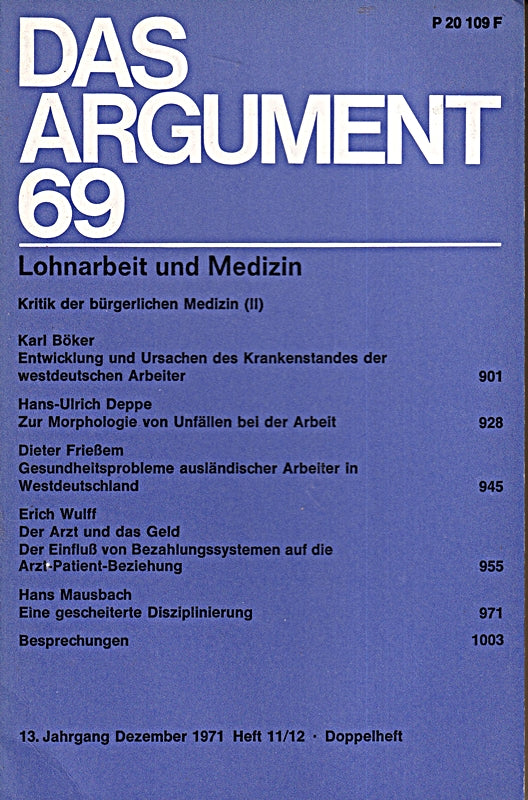 P 20 109 F

DAS ARGUMENT 69

Lohnarbeit und Medizin

Kritik der bürgerlichen Medizin (II)

Karl Böker
Entwicklung und Ursachen des Krankenstandes der westdeutschen Arbeiter 901

Hans-Ulrich Deppe
Zur Morphologie von Unfällen bei der Arbeit 928

Dieter Frießem
Gesundheitsprobleme ausländischer Arbeiter in Westdeutschland 945

Erich Wulff
Der Arzt und das Geld
Der Einfluß von Bezahlungssystemen auf die Arzt-Patient-Beziehung 955

Hans Mausbach
Eine gescheiterte Disziplinierung 971

Besprechungen 1003

13. Jahrgang Dezember 1971 Heft 11/12 · Doppelheft